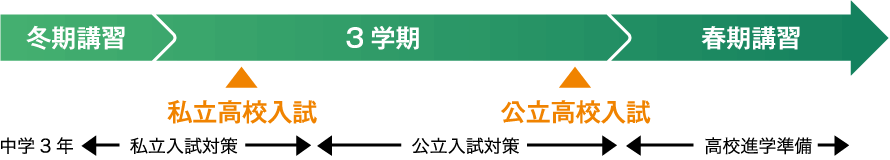 冬期講習
３学期
春期講習
私立高校入試
公立高校入試
中学３年
私立入試対策
公立入試対策
高校進学準備